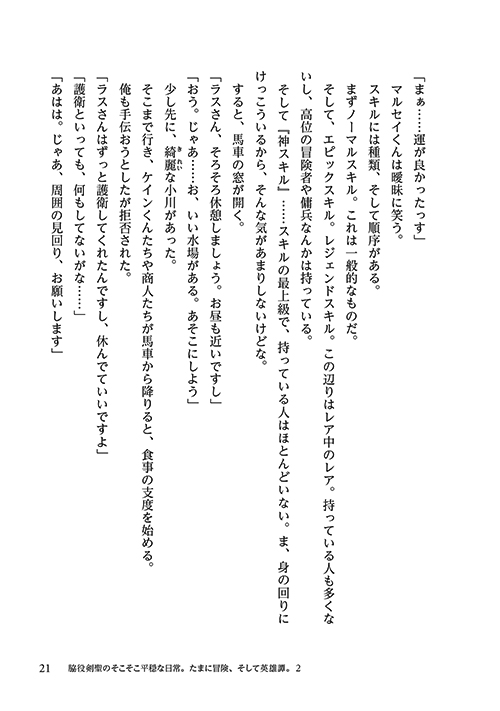 「まぁ……運が良かったっす」
マルセイくんは曖昧に笑う。
スキルには種類、そして順序がある。
まずノーマルスキル。これは一般的なものだ。
そして、エピックスキル。レジェンドスキル。この辺りはレア中のレア。持っている人も多くないし、高位の冒険者や傭兵なんかは持っている。
そして『神スキル』……スキルの最上級で、持っている人はほとんどいない。ま、身の回りにけっこういるから、そんな気があまりしないけどな。
すると、馬車の窓が開く。
「ラスさん、そろそろ休憩しましょう。お昼も近いですし」
「おう。じゃあ……お、いい水場がある。あそこにしよう」
少し先に、綺麗な小川があった。
そこまで行き、ケインくんたちや商人たちが馬車から降りると、食事の支度を始める。
俺も手伝おうとしたが拒否された。
「ラスさんはずっと護衛してくれたんですし、休んでていいですよ」
「護衛といっても、何もしてないがな……」
「あはは。じゃあ、周囲の見回り、お願いします」

21　脇役剣聖のそこそこ平穏な日常。たまに冒険、そして英雄譚。2